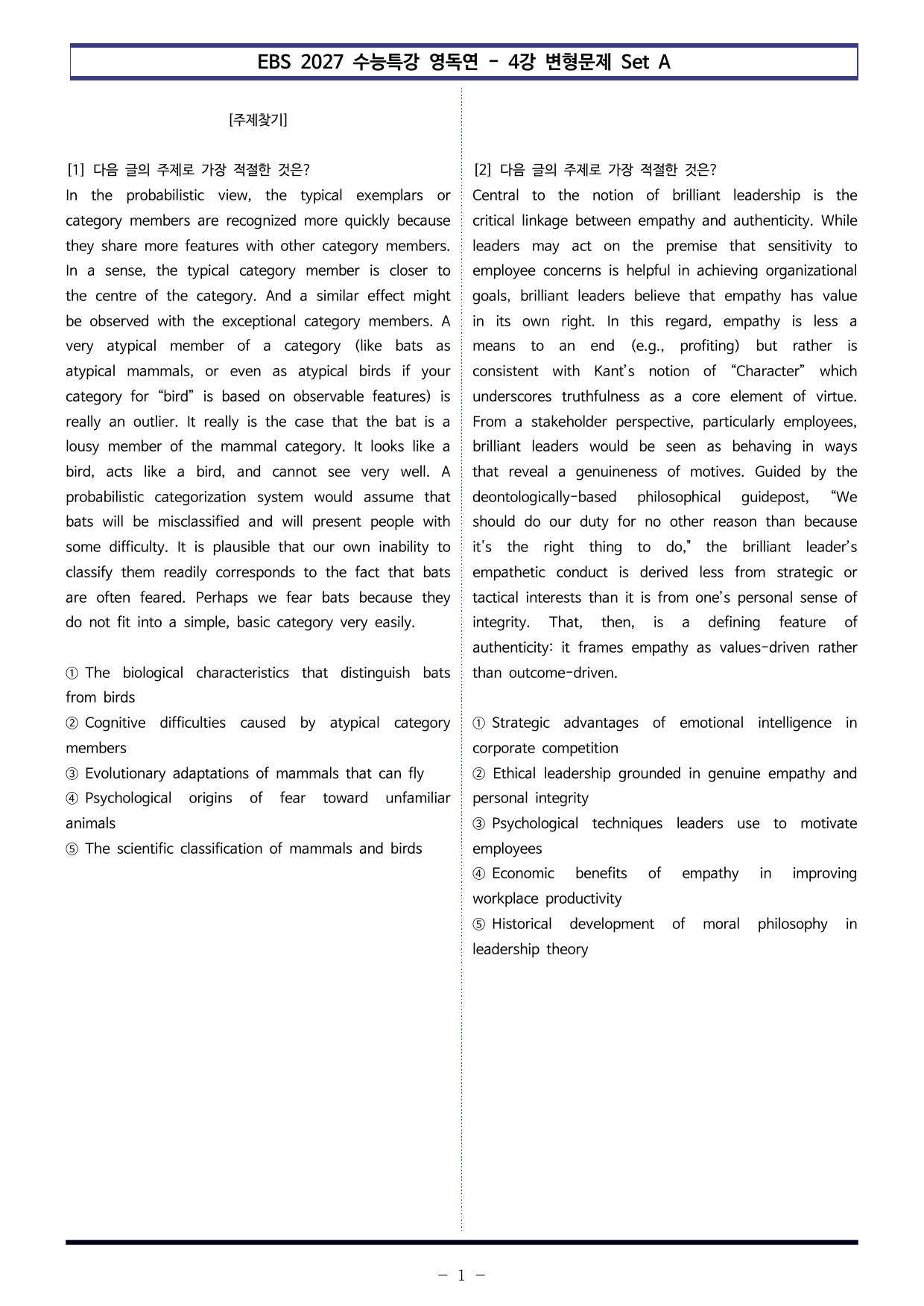 EBS 2027 수능특강 영독연 - 4강 변형문제 Set A

[주제찾기]

[1] 다음 글의 주제로 가장 적절한 것은?
In the probabilistic view, the typical exemplars or category members are recognized more quickly because they share more features with other category members. In a sense, the typical category member is closer to the centre of the category. And a similar effect might be observed with the exceptional category members. A very atypical member of a category (like bats as atypical mammals, or even as atypical birds if your category for "bird" is based on observable features) is really an outlier. It really is the case that the bat is a lousy member of the mammal category. It looks like a bird, acts like a bird, and cannot see very well. A probabilistic categorization system would assume that bats will be misclassified and will present people with some difficulty. It is plausible that our own inability to classify them readily corresponds to the fact that bats are often feared. Perhaps we fear bats because they do not fit into a simple, basic category very easily.

① The biological characteristics that distinguish bats from birds
② Cognitive difficulties caused by atypical category members
③ Evolutionary adaptations of mammals that can fly
④ Psychological origins of fear toward unfamiliar animals
⑤ The scientific classification of mammals and birds

[2] 다음 글의 주제로 가장 적절한 것은?
Central to the notion of brilliant leadership is the critical linkage between empathy and authenticity. While leaders may act on the premise that sensitivity to employee concerns is helpful in achieving organizational goals, brilliant leaders believe that empathy has value in its own right. In this regard, empathy is less a means to an end (e.g., profiting) but rather is consistent with Kant's notion of "Character" which underscores truthfulness as a core element of virtue. From a stakeholder perspective, particularly employees, brilliant leaders would be seen as behaving in ways that reveal a genuineness of motives. Guided by the deontologically-based philosophical guidepost, "We should do our duty for no other reason than because it's the right thing to do," the brilliant leader's empathetic conduct is derived less from strategic or tactical interests than it is from one's personal sense of integrity. That, then, is a defining feature of authenticity: it frames empathy as values-driven rather than outcome-driven.

① Strategic advantages of emotional intelligence in corporate competition
② Ethical leadership grounded in genuine empathy and personal integrity
③ Psychological techniques leaders use to motivate employees
④ Economic benefits of empathy in improving workplace productivity
⑤ Historical development of moral philosophy in leadership theory

- 1 -